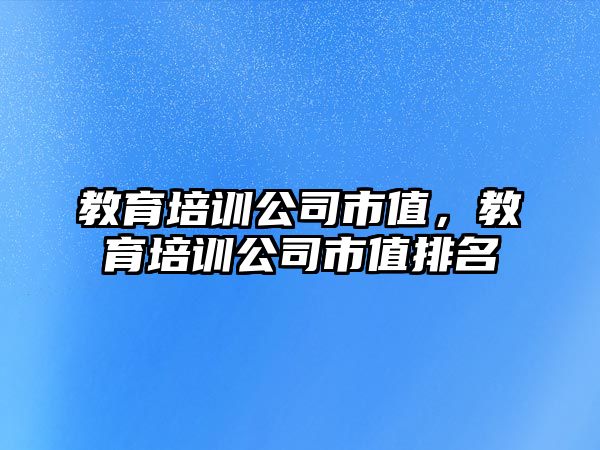 教育培训公司市值，教育培训公司市值排名